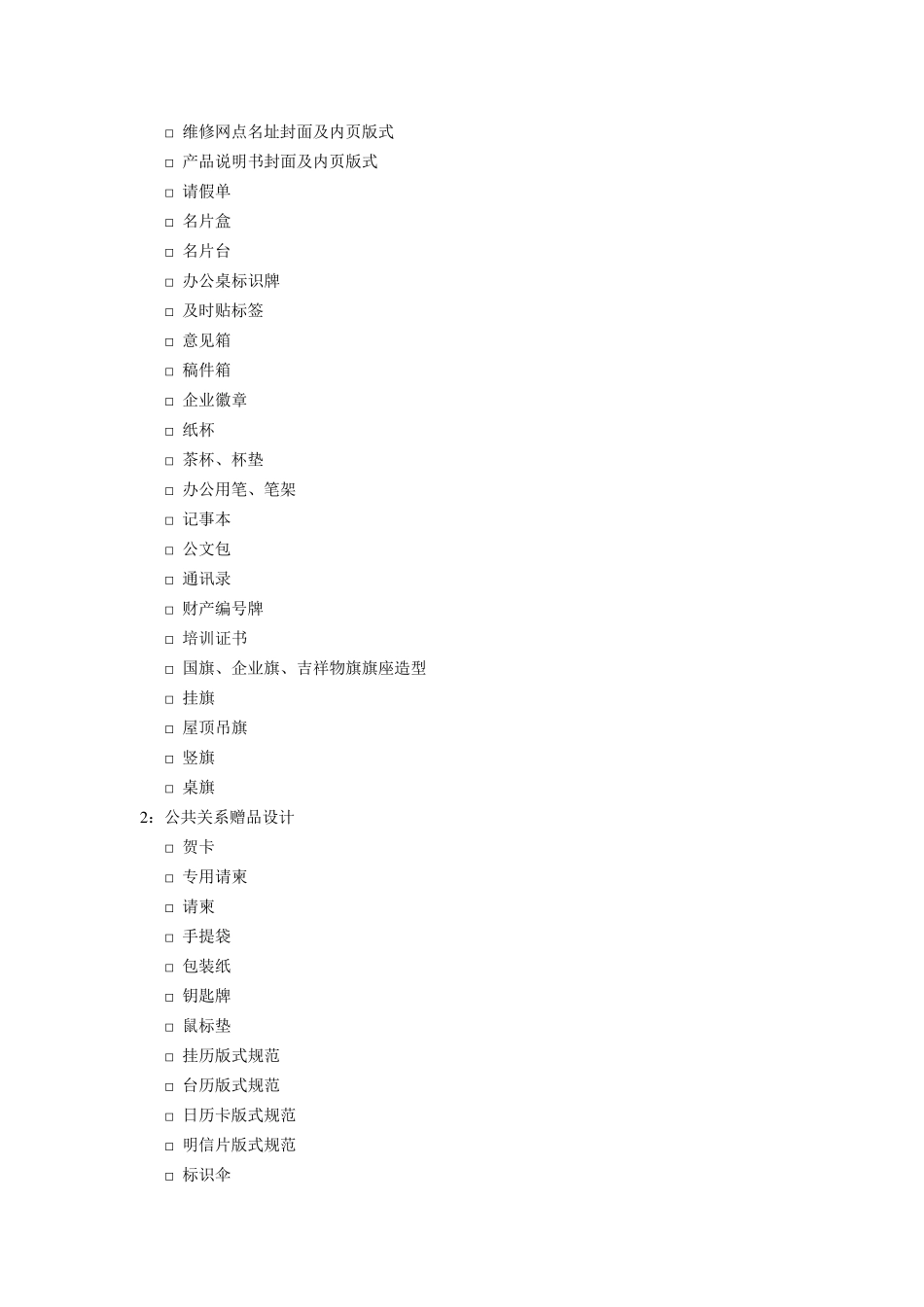 □ 维修网点名址封面及内页版式
□ 产品说明书封面及内页版式
□ 请假单
□ 名片盒
□ 名片台
□ 办公桌标识牌
□ 及时贴标签
□ 意见箱
□ 稿件箱
□ 企业徽章
□ 纸杯
□ 茶杯、杯垫
□ 办公用笔、笔架
□ 记事本
□ 公文包
□ 通讯录
□ 财产编号牌
□ 培训证书
□ 国旗、企业旗、吉祥物旗旗座造型
□ 挂旗
□ 屋顶吊旗
□ 竖旗
□ 桌旗
2：公共关系赠品设计
□ 贺卡
□ 专用请柬
□ 请柬
□ 手提袋
□ 包装纸
□ 钥匙牌
□ 鼠标垫
□ 挂历版式规范
□ 台历版式规范
□ 日历卡版式规范
□ 明信片版式规范
□ 标识伞